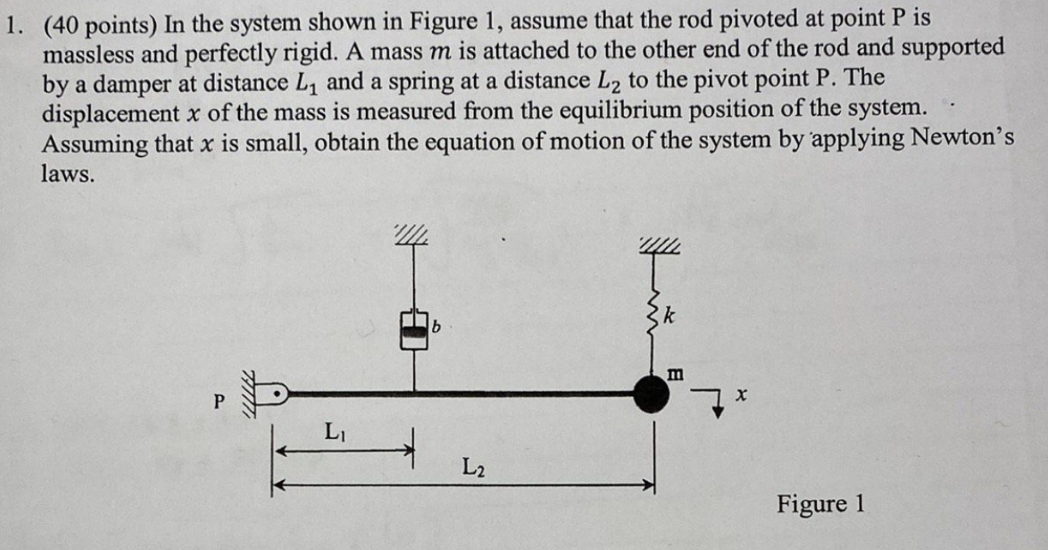 1. (40 points) In the system shown in Figure 1, assume that the rod pivoted at point P is massless and perfectly rigid. A mass $m$ is attached to the other end of the rod and supported by a damper at distance $L_1$ and a spring at a distance $L_2$ to the pivot point P. The displacement $x$ of the mass is measured from the equilibrium position of the system. Assuming that $x$ is small, obtain the equation of motion of the system by applying Newton's laws.

$b$

$k$

m

P

$x$

$L_1$

$L_2$

Figure 1